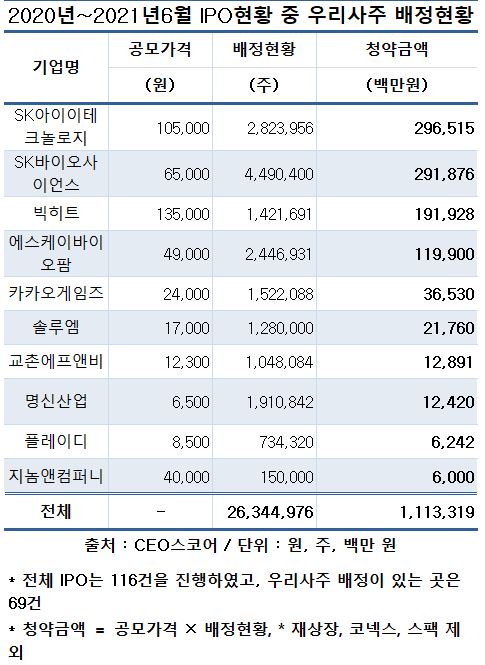 2020년~2021년6월 IPO현황 중 우리사주 배정현황

| 기업명 | 공모가격 (원) | 배정현황 (주) | 청약금액 (백만원) |
|---|---|---|---|
| SK아이이테크놀로지 | 105,000 | 2,823,956 | 296,515 |
| SK바이오사이언스 | 65,000 | 4,490,400 | 291,876 |
| 빅히트 | 135,000 | 1,421,691 | 191,928 |
| 에스케이바이오팜 | 49,000 | 2,446,931 | 119,900 |
| 카카오게임즈 | 24,000 | 1,522,088 | 36,530 |
| 솔루엠 | 17,000 | 1,280,000 | 21,760 |
| 교촌에프앤비 | 12,300 | 1,048,084 | 12,891 |
| 명신산업 | 6,500 | 1,910,842 | 12,420 |
| 플레이디 | 8,500 | 734,320 | 6,242 |
| 지놈앤컴퍼니 | 40,000 | 150,000 | 6,000 |
| 전체 | - | 26,344,976 | 1,113,319 |

출처 : CEO스코어 / 단위 : 원, 주, 백만 원

* 전체 IPO는 116건을 진행하였고, 우리사주 배정이 있는 곳은 69건

* 청약금액 = 공모가격 × 배정현황, * 재상장, 코넥스, 스팩 제외